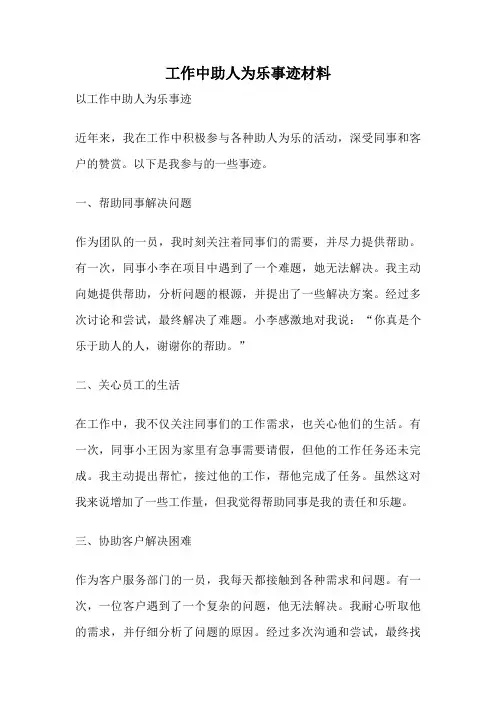 工作中助人为乐事迹材料

以工作中助人为乐事迹

近年来，我在工作中积极参与各种助人为乐的活动，深受同事和客户的赞赏。以下是我参与的一些事迹。

一、帮助同事解决问题

作为团队的一员，我时刻关注着同事们的需要，并尽力提供帮助。有一次，同事小李在项目中遇到了一个难题，她无法解决。我主动向她提供帮助，分析问题的根源，并提出了一些解决方案。经过多次讨论和尝试，最终解决了难题。小李感激地对我说：“你真是个乐于助人的人，谢谢你的帮助。”

二、关心员工的生活

在工作中，我不仅关注同事们的工作需求，也关心他们的生活。有一次，同事小王因为家里有急事需要请假，但他的工作任务还未完成。我主动提出帮忙，接过他的工作，帮他完成了任务。虽然这对我来说增加了一些工作量，但我觉得帮助同事是我的责任和乐趣。

三、协助客户解决困难

作为客户服务部门的一员，我每天都接触到各种需求和问题。有一次，一位客户遇到了一个复杂的问题，他无法解决。我耐心听取他的需求，并仔细分析了问题的原因。经过多次沟通和尝试，最终找